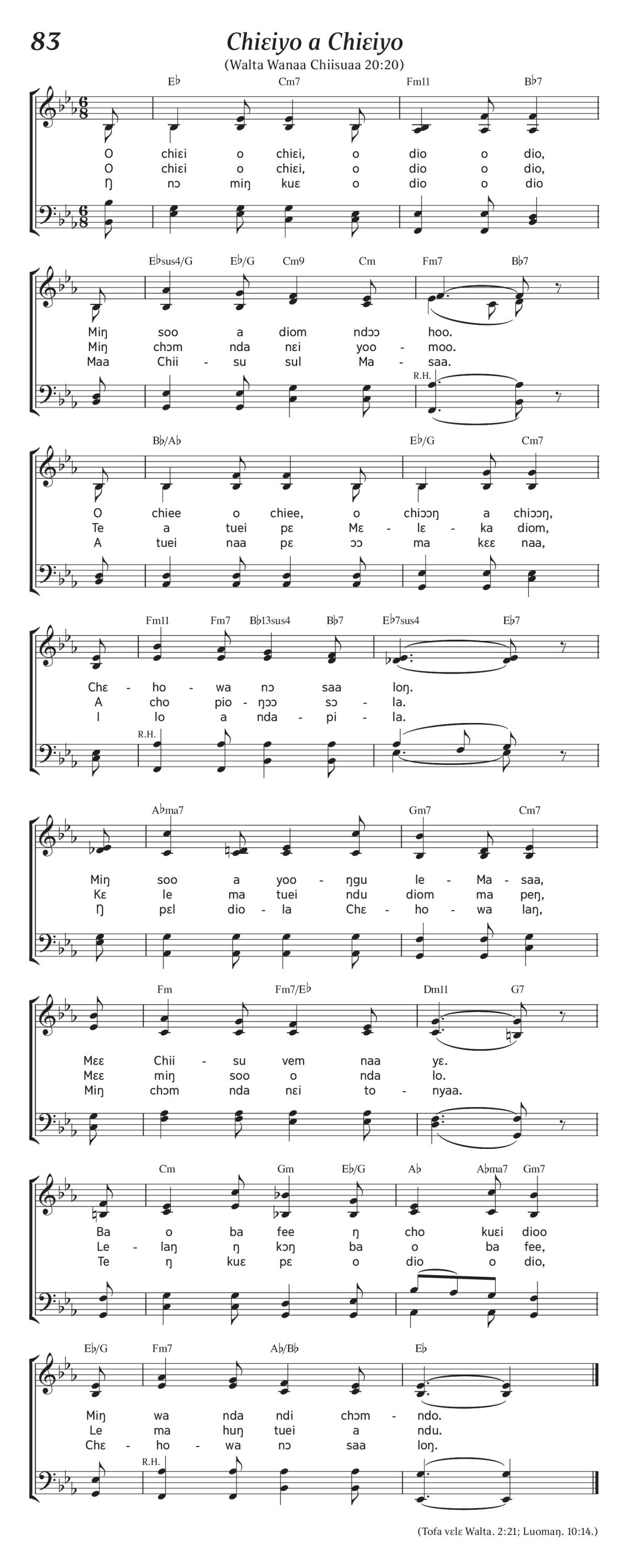 83

Chiɛiyo a Chiɛiyo

(Walta Wanaa Chiisuaa 20:20)

E♭ Cm7 Fm11 B♭7

O chiɛi o chiɛi, o dio o dio,
O chiɛi o chiɛi, o dio o dio,
Ŋ nɔ miŋ kuɛ o dio o dio

E♭sus4/G E♭/G Cm9 Cm Fm7 B♭7

Miŋ soo a diom ndɔɔ hoo.
Miŋ chɔm nda nɛi yoo - moo.
Maa Chii - su sul Ma - saa.

R.H.

B♭/A♭ E♭/G Cm7

O chiee o chiee, o chiɔɔŋ a chiɔɔŋ,
Te a tuei pɛ Mɛ - lɛ - ka diom,
A tuei naa pɛ ɔɔ ma kɛɛ naa,

Fm11 Fm7 B♭13sus4 B♭7 E♭7sus4 E♭7

Chɛ - ho - wa nɔ saa loŋ.
A cho pio - ŋɔɔ sɔ - la.
I lo a nda - pi - la.

R.H.

A♭ma7 Gm7 Cm7

Miŋ soo a yoo - ŋgu le - Ma - saa,
Kɛ le ma tuei ndu diom ma peŋ,
Ŋ pɛl dio - la Chɛ - ho - wa laŋ,

Fm Fm7/E♭ Dm11 G7

Mɛɛ Chii - su vem naa yɛ.
Mɛɛ miŋ soo o nda lo.
Miŋ chɔm nda nɛi to - nyaa.

Cm Gm E♭/G A♭ A♭ma7 Gm7

Ba o ba fee ŋ cho kuɛi dioo
Le - laŋ ŋ kɔŋ ba o ba fee,
Te ŋ kuɛ pɛ o dio o dio,

E♭/G Fm7 A♭/B♭ E♭

Miŋ wa nda ndi chɔm - ndo.
Le ma huŋ tuei a ndu.
Chɛ - ho - wa nɔ saa loŋ.

R.H.

(Tofa vɛlɛ Walta. 2:21; Luomaŋ. 10:14.)